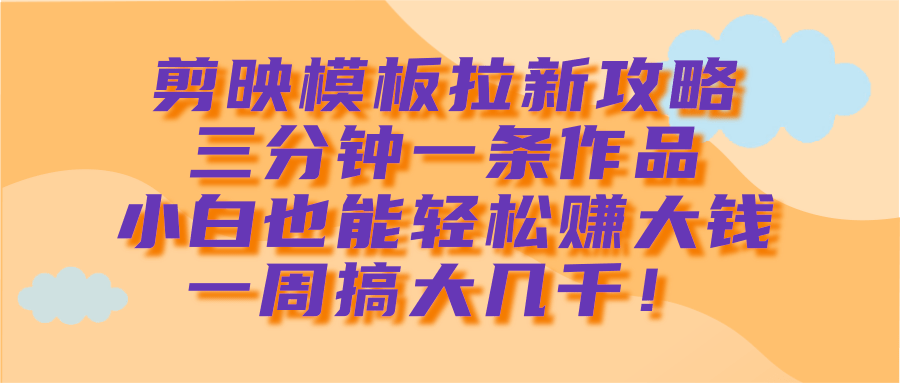 剪映模板拉新攻略
三分钟一条作品
小白也能轻松赚大钱
一周搞大几千！